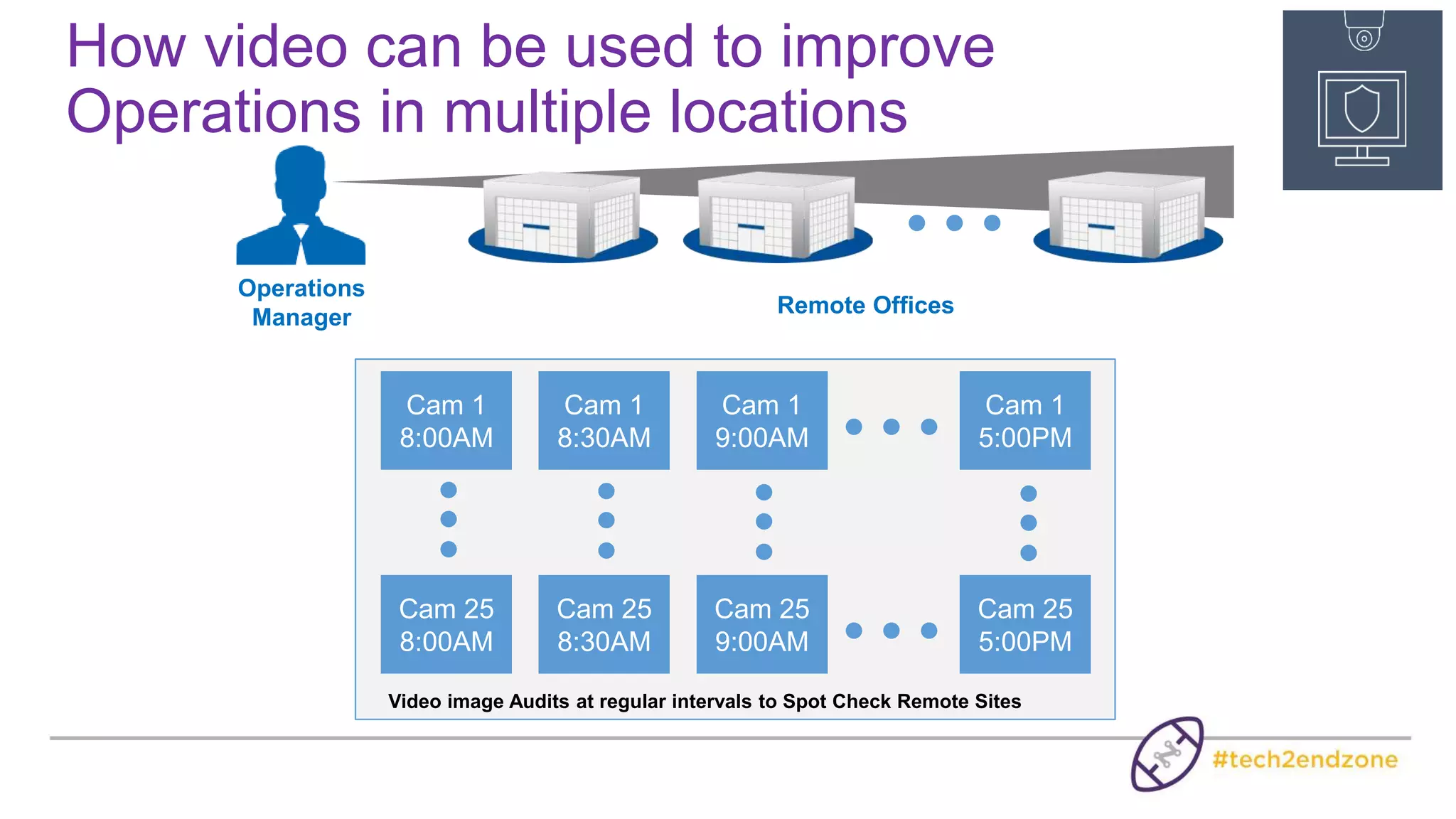 How video can be used to improve Operations in multiple locations

Operations Manager

Remote Offices

Cam 1 8:00AM

Cam 1 8:30AM

Cam 1 9:00AM

Cam 1 5:00PM

Cam 25 8:00AM

Cam 25 8:30AM

Cam 25 9:00AM

Cam 25 5:00PM

Video image Audits at regular intervals to Spot Check Remote Sites

#tech2endzone